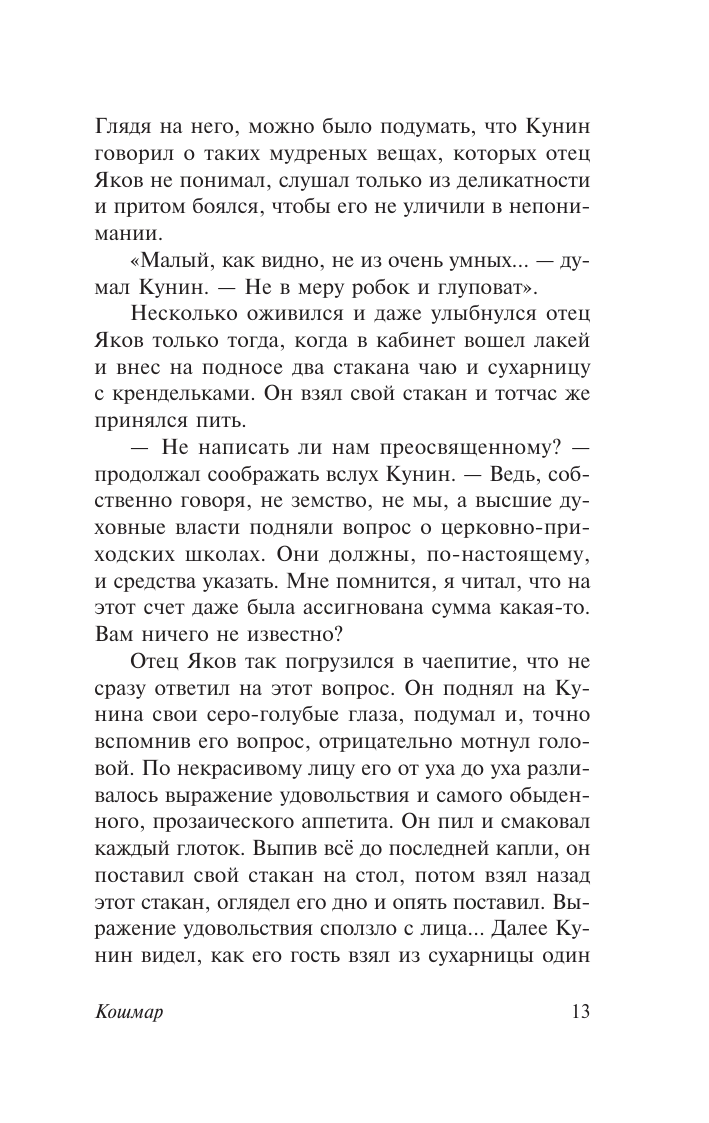 Глядя на него, можно было подумать, что Кунин говорил о таких мудреных вещах, которых отец Яков не понимал, слушал только из деликатности и притом боялся, чтобы его не уличили в непонимании.

«Малый, как видно, не из очень умных... — думал Кунин. — Не в меру робок и глуповат».

Несколько оживился и даже улыбнулся отец Яков только тогда, когда в кабинет вошел лакей и внес на подносе два стакана чаю и сухарницу с крендельками. Он взял свой стакан и тотчас же принялся пить.

— Не написать ли нам преосвященному? — продолжал соображать вслух Кунин. — Ведь, собственно говоря, не земство, не мы, а высшие духовные власти подняли вопрос о церковно-приходских школах. Они должны, по-настоящему, и средства указать. Мне помнится, я читал, что на этот счет даже была ассигнована сумма какая-то. Вам ничего не известно?

Отец Яков так погрузился в чаепитие, что не сразу ответил на этот вопрос. Он поднял на Кунина свои серо-голубые глаза, подумал и, точно вспомнив его вопрос, отрицательно мотнул головой. По некрасивому лицу его от уха до уха разливалось выражение удовольствия и самого обыденного, прозаического аппетита. Он пил и смаковал каждый глоток. Выпив всё до последней капли, он поставил свой стакан на стол, потом взял назад этот стакан, оглядел его дно и опять поставил. Выражение удовольствия сползло с лица... Далее Кунин видел, как его гость взял из сухарницы один

Кошмар 13